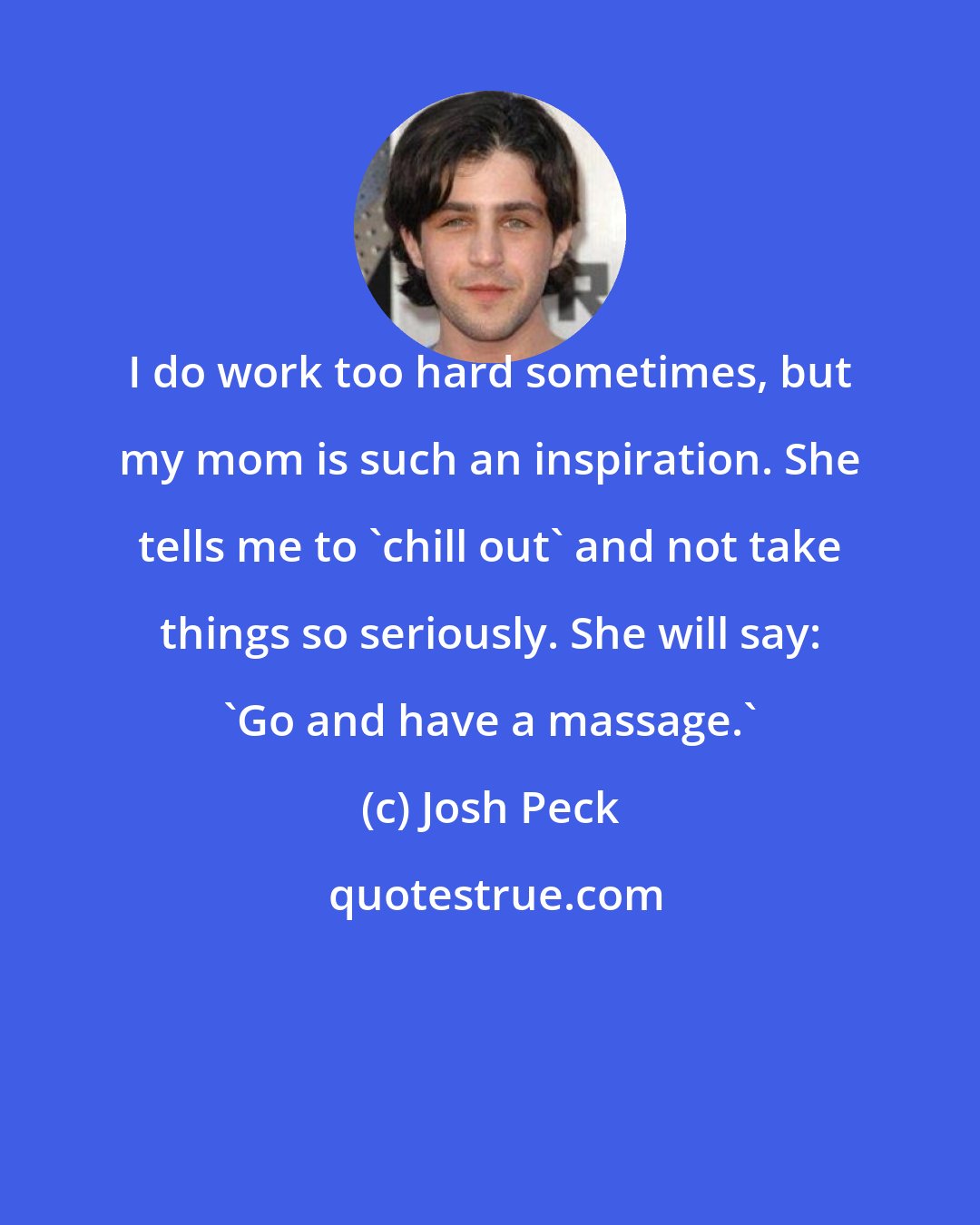 I do work too hard sometimes, but my mom is such an inspiration. She tells me to `chill out` and not take things so seriously. She will say: `Go and have a massage.`

(c) Josh Peck

quotestrue.com